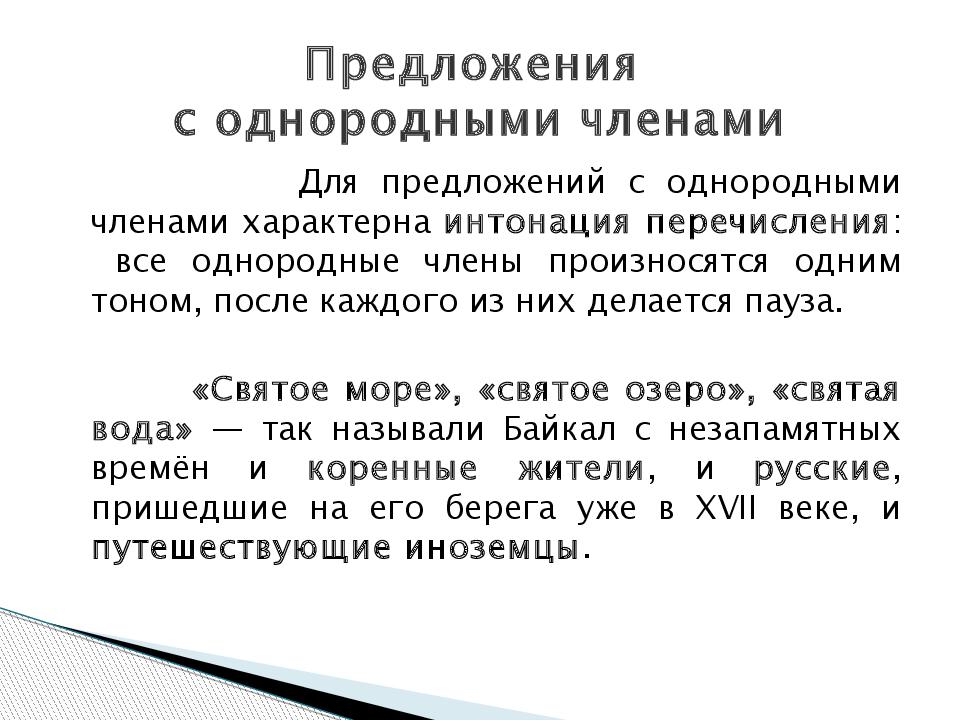 Предложения с однородными членами

Для предложений с однородными членами характерна интонация перечисления: все однородные члены произносятся одним тоном, после каждого из них делается пауза.

«Святое море», «святое озеро», «святая вода» — так называли Байкал с незапамятных времён и коренные жители, и русские, пришедшие на его берега уже в XVII веке, и путешествующие иноземцы.